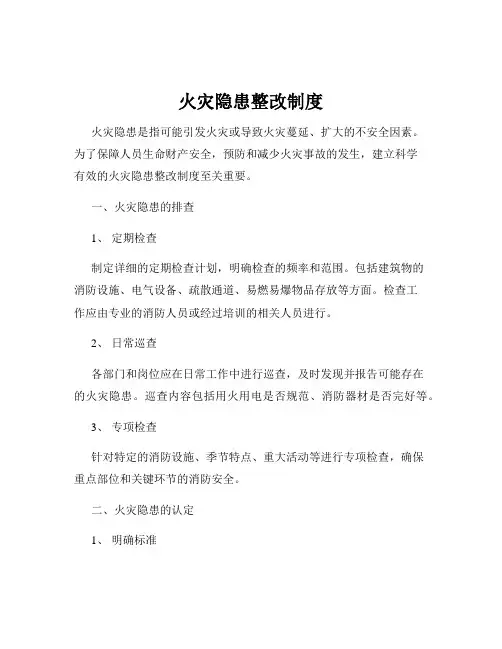 火灾隐患整改制度

火灾隐患是指可能引发火灾或导致火灾蔓延、扩大的不安全因素。为了保障人员生命财产安全，预防和减少火灾事故的发生，建立科学有效的火灾隐患整改制度至关重要。

一、火灾隐患的排查

1、 定期检查

制定详细的定期检查计划，明确检查的频率和范围。包括建筑物的消防设施、电气设备、疏散通道、易燃易爆物品存放等方面。检查工作应由专业的消防人员或经过培训的相关人员进行。

2、 日常巡查

各部门和岗位应在日常工作中进行巡查，及时发现并报告可能存在的火灾隐患。巡查内容包括用火用电是否规范、消防器材是否完好等。

3、 专项检查

针对特定的消防设施、季节特点、重大活动等进行专项检查，确保重点部位和关键环节的消防安全。

二、火灾隐患的认定

1、 明确标准